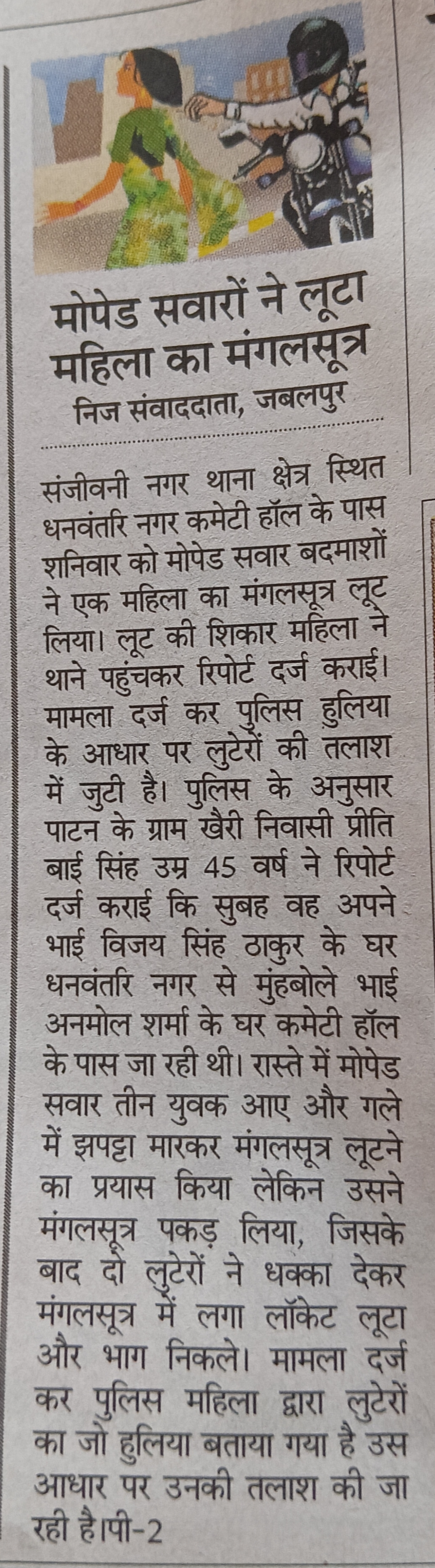 मोपेड सवारों ने लूटा महिला का मंगलसूत्र

निज संवाददाता, जबलपुर

संजीवनी नगर थाना क्षेत्र स्थित धनवंतरि नगर कमेटी हॉल के पास शनिवार को मोपेड सवार बदमाशों ने एक महिला का मंगलसूत्र लूट लिया। लूट की शिकार महिला ने थाने पहुंचकर रिपोर्ट दर्ज कराई। मामला दर्ज कर पुलिस हुलिया के आधार पर लुटेरों की तलाश में जुटी है। पुलिस के अनुसार पाटन के ग्राम खैरी निवासी प्रीति बाई सिंह उम्र 45 वर्ष ने रिपोर्ट दर्ज कराई कि सुबह वह अपने भाई विजय सिंह ठाकुर के घर धनवंतरि नगर से मुंहबोले भाई अनमोल शर्मा के घर कमेटी हॉल के पास जा रही थी। रास्ते में मोपेड सवार तीन युवक आए और गले में झपट्टा मारकर मंगलसूत्र लूटने का प्रयास किया लेकिन उसने मंगलसूत्र पकड़ लिया, जिसके बाद दो लुटेरों ने धक्का देकर मंगलसूत्र में लगा लॉकेट लूटा और भाग निकले। मामला दर्ज कर पुलिस महिला द्वारा लुटेरों का जो हुलिया बताया गया है उस आधार पर उनकी तलाश की जा रही है।पी-2